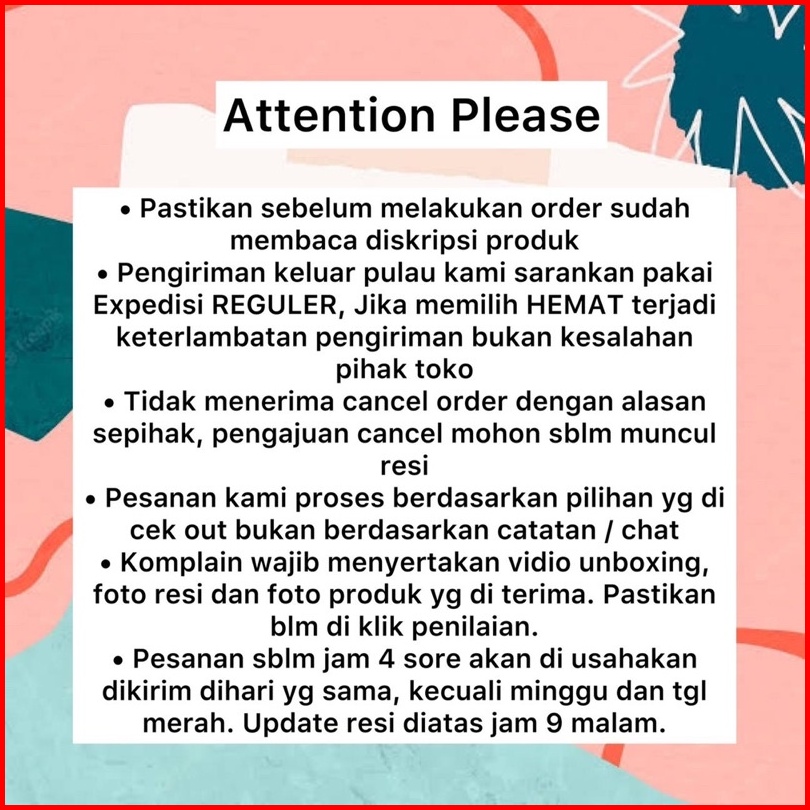 Attention Please

• Pastikan sebelum melakukan order sudah membaca diskripsi produk
• Pengiriman keluar pulau kami sarankan pakai Expedisi REGULER, Jika memilih HEMAT terjadi keterlambatan pengiriman bukan kesalahan pihak toko
• Tidak menerima cancel order dengan alasan sepihak, pengajuan cancel mohon sblm muncul resi
• Pesanan kami proses berdasarkan pilihan yg di cek out bukan berdasarkan catatan / chat
• Komplain wajib menyertakan vidio unboxing, foto resi dan foto produk yg di terima. Pastikan blm di klik penilaian.
• Pesanan sblm jam 4 sore akan di usahakan dikirim dihari yg sama, kecuali minggu dan tgl merah. Update resi diatas jam 9 malam.